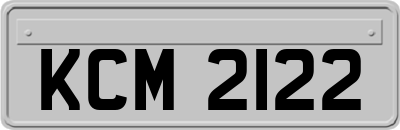 KCM 2122